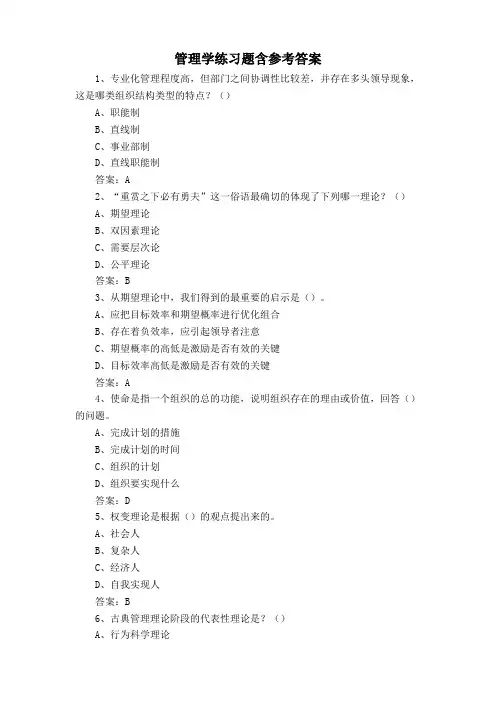 管理学练习题含参考答案

1、专业化管理程度高，但部门之间协调性比较差，并存在多头领导现象，这是哪类组织结构类型的特点？（）

A、职能制

B、直线制

C、事业部制

D、直线职能制

答案：A

2、“重赏之下必有勇夫”这一俗语最确切的体现了下列哪一理论？（）

A、期望理论

B、双因素理论

C、需要层次论

D、公平理论

答案：B

3、从期望理论中，我们得到的最重要的启示是（）。

A、应把目标效率和期望概率进行优化组合

B、存在着负效率，应引起领导者注意

C、期望概率的高低是激励是否有效的关键

D、目标效率高低是激励是否有效的关键

答案：A

4、使命是指一个组织的总的功能，说明组织存在的理由或价值，回答（）的问题。

A、完成计划的措施

B、完成计划的时间

C、组织的计划

D、组织要实现什么

答案：D

5、权变理论是根据（）的观点提出来的。

A、社会人

B、复杂人

C、经济人

D、自我实现人

答案：B

6、古典管理理论阶段的代表性理论是？（）

A、行为科学理论